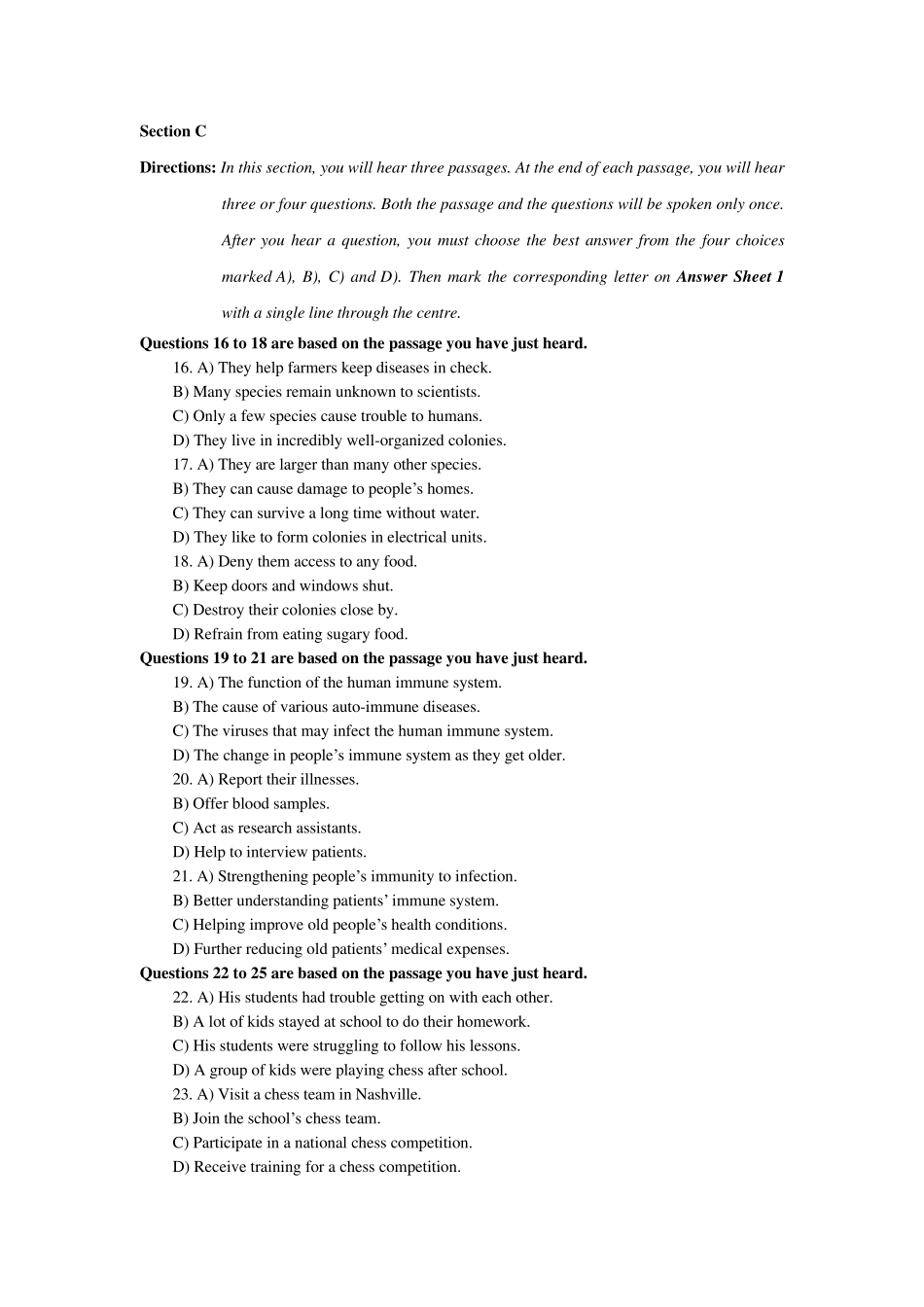 Section C

Directions: In this section, you will hear three passages. At the end of each passage, you will hear three or four questions. Both the passage and the questions will be spoken only once. After you hear a question, you must choose the best answer from the four choices marked A), B), C) and D). Then mark the corresponding letter on Answer Sheet 1 with a single line through the centre.

Questions 16 to 18 are based on the passage you have just heard.

16. A) They help farmers keep diseases in check.
B) Many species remain unknown to scientists.
C) Only a few species cause trouble to humans.
D) They live in incredibly well-organized colonies.

17. A) They are larger than many other species.
B) They can cause damage to people's homes.
C) They can survive a long time without water.
D) They like to form colonies in electrical units.

18. A) Deny them access to any food.
B) Keep doors and windows shut.
C) Destroy their colonies close by.
D) Refrain from eating sugary food.

Questions 19 to 21 are based on the passage you have just heard.

19. A) The function of the human immune system.
B) The cause of various auto-immune diseases.
C) The viruses that may infect the human immune system.
D) The change in people's immune system as they get older.

20. A) Report their illnesses.
B) Offer blood samples.
C) Act as research assistants.
D) Help to interview patients.

21. A) Strengthening people's immunity to infection.
B) Better understanding patients' immune system.
C) Helping improve old people's health conditions.
D) Further reducing old patients' medical expenses.

Questions 22 to 25 are based on the passage you have just heard.

22. A) His students had trouble getting on with each other.
B) A lot of kids stayed at school to do their homework.
C) His students were struggling to follow his lessons.
D) A group of kids were playing chess after school.

23. A) Visit a chess team in Nashville.
B) Join the school's chess team.
C) Participate in a national chess competition.
D) Receive training for a chess competition.